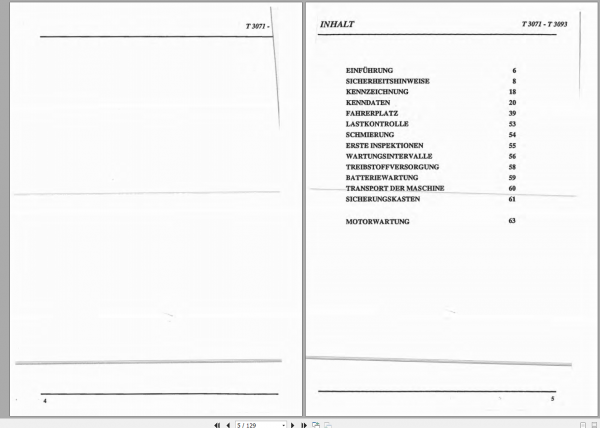 T 3071 -

4

INHALT T 3071 - T 3093

| | |
|---|---|
| EINFÜHRUNG | 6 |
| SICHERHEITSHINWEISE | 8 |
| KENNZEICHNUNG | 18 |
| KENNDATEN | 20 |
| FAHRERPLATZ | 39 |
| LASTKONTROLLE | 53 |
| SCHMIERUNG | 54 |
| ERSTE INSPEKTIONEN | 55 |
| WARTUNGSINTERVALLE | 56 |
| TREIBSTOFFVERSORGUNG | 58 |
| BATTERIEWARTUNG | 59 |
| TRANSPORT DER MASCHINE | 60 |
| SICHERUNGSKASTEN | 61 |
| MOTORWARTUNG | 63 |

5

5 / 129